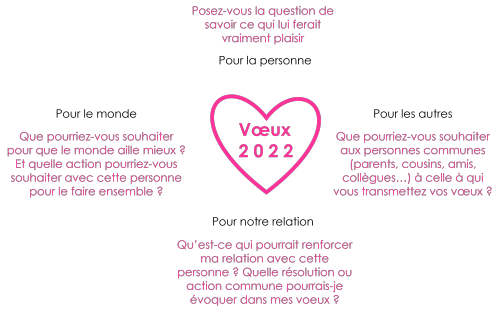 Posez-vous la question de savoir ce qui lui ferait vraiment plaisir

Pour la personne

Pour le monde

Que pourriez-vous souhaiter pour que le monde aille mieux ? Et quelle action pourriez-vous souhaiter avec cette personne pour le faire ensemble ?

Vœux 2022

Pour les autres

Que pourriez-vous souhaiter aux personnes communes (parents, cousins, amis, collègues…) à celle à qui vous transmettez vos vœux ?

Pour notre relation

Qu'est-ce qui pourrait renforcer ma relation avec cette personne ? Quelle résolution ou action commune pourrais-je évoquer dans mes voeux ?